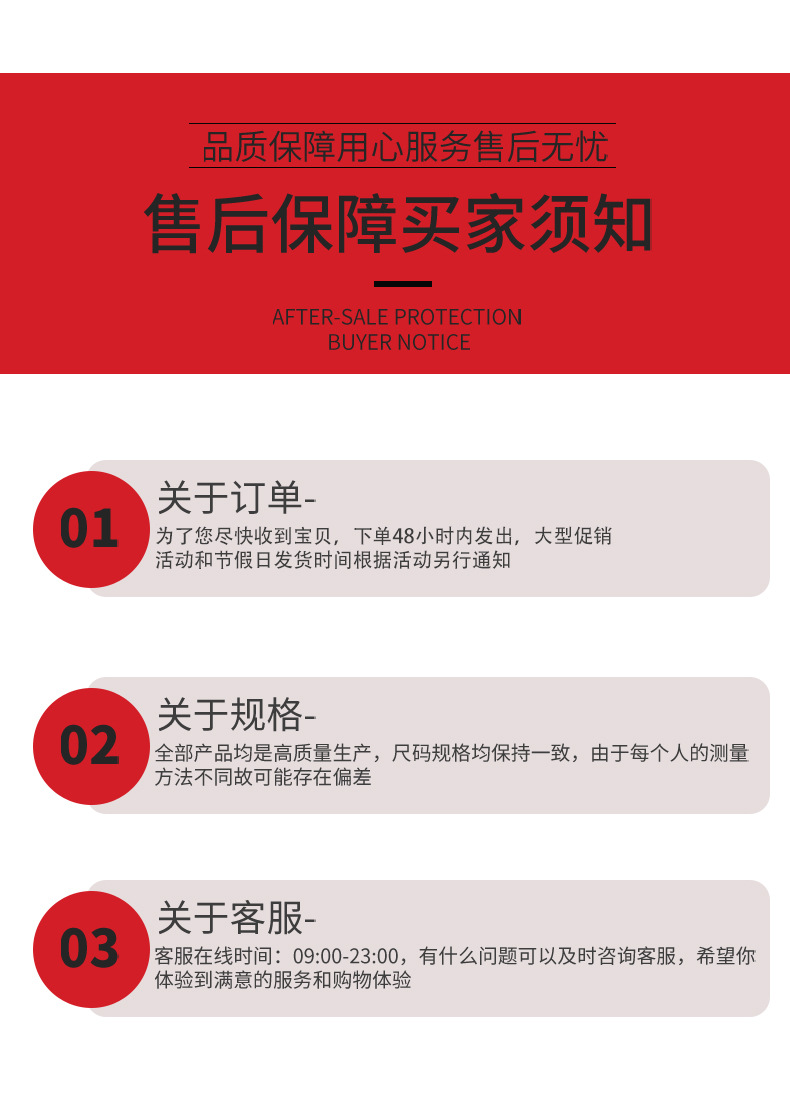 品质保障用心服务售后无忧

售后保障买家须知

AFTER-SALE PROTECTION
BUYER NOTICE

01

关于订单-

为了您尽快收到宝贝，下单48小时内发出，大型促销活动和节假日发货时间根据活动另行通知

02

关于规格-

全部产品均是高质量生产，尺码规格均保持一致，由于每个人的测量方法不同故可能存在偏差

03

关于客服-

客服在线时间：09:00-23:00，有什么问题可以及时咨询客服，希望你体验到满意的服务和购物体验